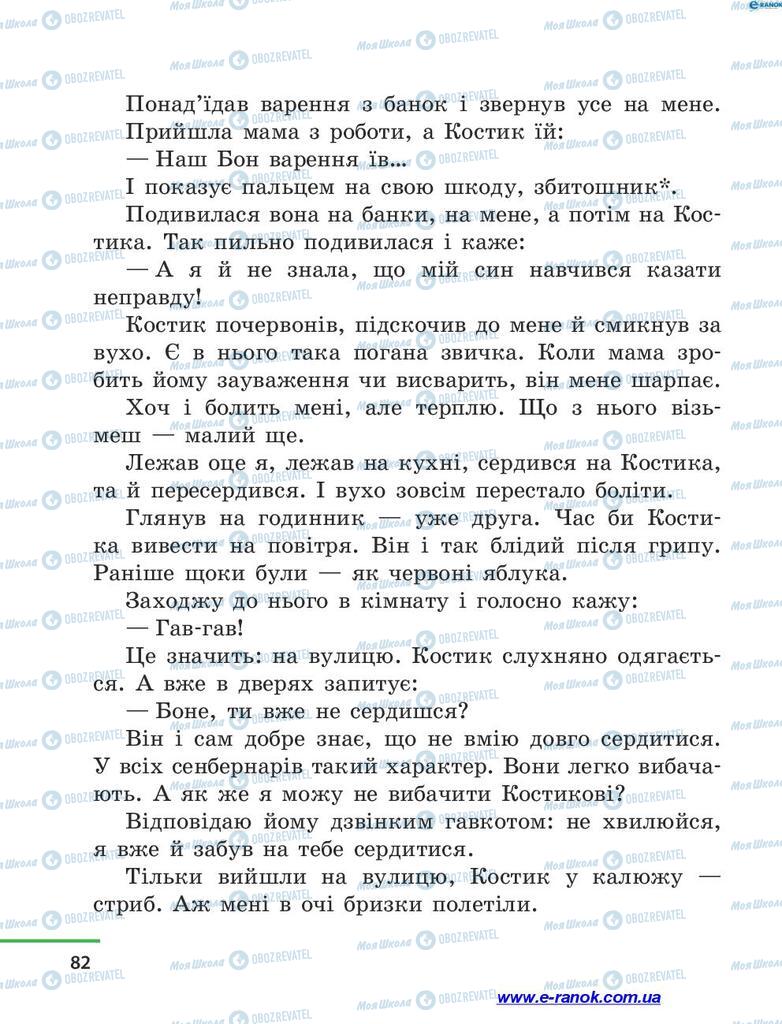 Понад'їдав варення з банок і звернув усе на мене. Прийшла мама з роботи, а Костик їй:

— Наш Бон варення їв...

І показує пальцем на свою шкоду, збитошник*.

Подивилася вона на банки, на мене, а потім на Костика. Так пильно подивилася і каже:

— А я й не знала, що мій син навчився казати неправду!

Костик почервонів, підскочив до мене й смикнув за вухо. Є в нього така погана звичка. Коли мама зробить йому зауваження чи висварить, він мене шарпає.

Хоч і болить мені, але терплю. Що з нього візьмеш — малий ще.

Лежав оце я, лежав на кухні, сердився на Костика, та й пересердився. І вухо зовсім перестало боліти.

Глянув на годинник — уже друга. Час би Костика вивести на повітря. Він і так блідий після грипу. Раніше щоки були — як червоні яблука.

Заходжу до нього в кімнату і голосно кажу:

— Гав-гав!

Це значить: на вулицю. Костик слухняно одягається. А вже в дверях запитує:

— Боне, ти вже не сердишся?

Він і сам добре знає, що не вмію довго сердитися. У всіх сенбернарів такий характер. Вони легко вибачають. А як же я можу не вибачити Костикові?

Відповідаю йому дзвінким гавкотом: не хвилюйся, я вже й забув на тебе сердитися.

Тільки вийшли на вулицю, Костик у калюжу — стриб. Аж мені в очі бризки полетіли.

82

www.e-ranok.com.ua